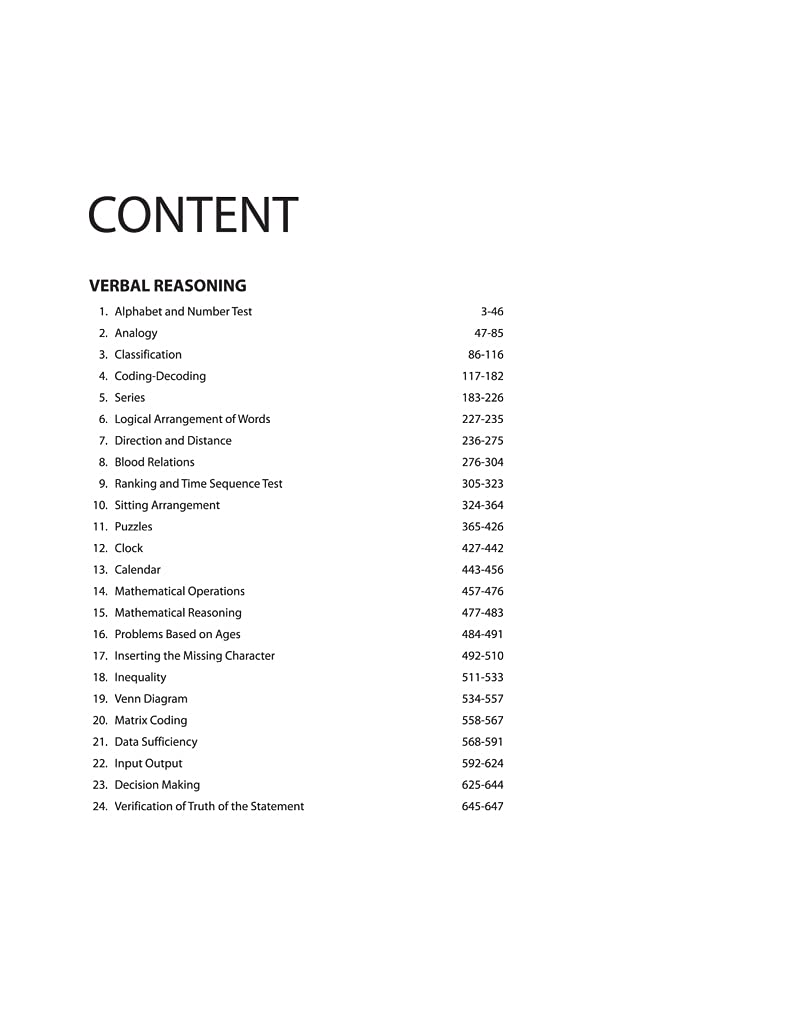 CONTENT

VERBAL REASONING

1. Alphabet and Number Test 3-46
2. Analogy 47-85
3. Classification 86-116
4. Coding-Decoding 117-182
5. Series 183-226
6. Logical Arrangement of Words 227-235
7. Direction and Distance 236-275
8. Blood Relations 276-304
9. Ranking and Time Sequence Test 305-323
10. Sitting Arrangement 324-364
11. Puzzles 365-426
12. Clock 427-442
13. Calendar 443-456
14. Mathematical Operations 457-476
15. Mathematical Reasoning 477-483
16. Problems Based on Ages 484-491
17. Inserting the Missing Character 492-510
18. Inequality 511-533
19. Venn Diagram 534-557
20. Matrix Coding 558-567
21. Data Sufficiency 568-591
22. Input Output 592-624
23. Decision Making 625-644
24. Verification of Truth of the Statement 645-647